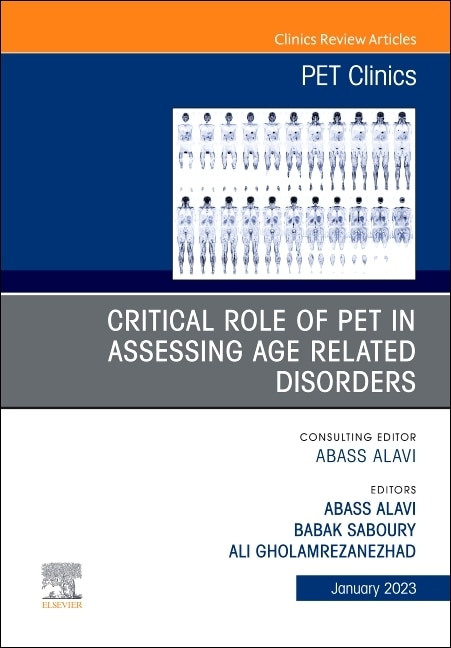 Clinics Review Articles

PET Clinics

CRITICAL ROLE OF PET IN ASSESSING AGE RELATED DISORDERS

CONSULTING EDITOR
ABASS ALAVI

EDITORS
ABASS ALAVI
BABAK SABOURY
ALI GHOLAMREZANEZHAD

ELSEVIER

January 2023